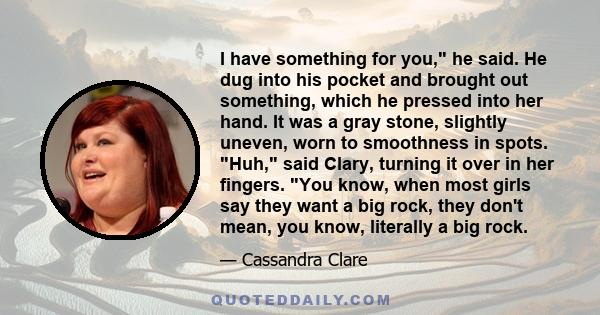 I have something for you," he said. He dug into his pocket and brought out something, which he pressed into her hand. It was a gray stone, slightly uneven, worn to smoothness in spots. "Huh," said Clary, turning it over in her fingers. "You know, when most girls say they want a big rock, they don't mean, you know, literally a big rock.

— Cassandra Clare

QUOTEDDAILY.COM